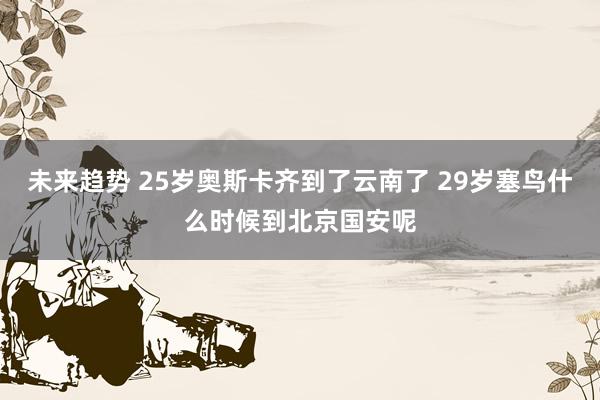 未来趋势 25岁奥斯卡齐到了云南了 29岁塞鸟什么时候到北京国安呢